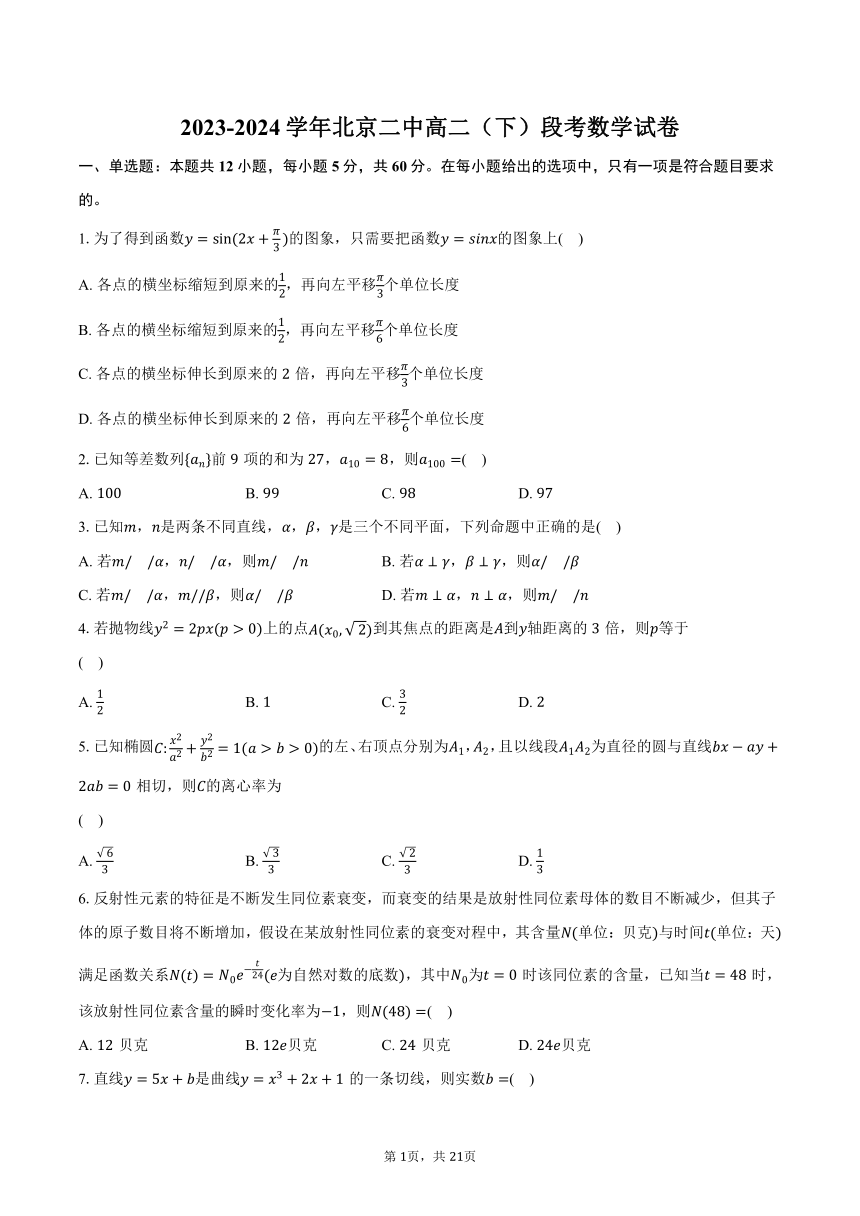 2023-2024 学年北京二中高二（下）段考数学试卷

一、单选题：本题共 12 小题，每小题 5 分，共 60 分。在每小题给出的选项中，只有一项是符合题目要求的。

1. 为了得到函数$y=\sin(2x+\frac{\pi}{3})$的图象，只需要把函数$y=sinx$的图象上(　)

A. 各点的横坐标缩短到原来的$\frac{1}{2}$，再向左平移$\frac{\pi}{3}$个单位长度

B. 各点的横坐标缩短到原来的$\frac{1}{2}$，再向左平移$\frac{\pi}{6}$个单位长度

C. 各点的横坐标伸长到原来的 2 倍，再向左平移$\frac{\pi}{3}$个单位长度

D. 各点的横坐标伸长到原来的 2 倍，再向左平移$\frac{\pi}{6}$个单位长度

2. 已知等差数列$\{a_n\}$前 9 项的和为 27，$a_{10}=8$，则$a_{100}=$(　)

A. 100　　B. 99　　C. 98　　D. 97

3. 已知$m$，$n$是两条不同直线，$\alpha$，$\beta$，$\gamma$是三个不同平面，下列命题中正确的是(　)

A. 若$m//\alpha$，$n//\alpha$，则$m//n$　　B. 若$\alpha\perp\gamma$，$\beta\perp\gamma$，则$\alpha//\beta$

C. 若$m//\alpha$，$m//\beta$，则$\alpha//\beta$　　D. 若$m\perp\alpha$，$n\perp\alpha$，则$m//n$

4. 若抛物线$y^2=2px(p>0)$上的点$A(x_0,\sqrt{2})$到其焦点的距离是$A$到$y$轴距离的 3 倍，则$p$等于

(　)

A. $\frac{1}{2}$　　B. 1　　C. $\frac{3}{2}$　　D. 2

5. 已知椭圆$C$:$\frac{x^2}{a^2}+\frac{y^2}{b^2}=1(a>b>0)$的左、右顶点分别为$A_1$，$A_2$，且以线段$A_1A_2$为直径的圆与直线$bx-ay+2ab=0$ 相切，则$C$的离心率为

(　)

A. $\frac{\sqrt{6}}{3}$　　B. $\frac{\sqrt{3}}{3}$　　C. $\frac{\sqrt{2}}{3}$　　D. $\frac{1}{3}$

6. 反射性元素的特征是不断发生同位素衰变，而衰变的结果是放射性同位素母体的数目不断减少，但其子体的原子数目将不断增加，假设在某放射性同位素的衰变对程中，其含量$N$(单位：贝克)与时间$t$(单位：天)满足函数关系$N(t)=N_0e^{-\frac{t}{24}}$($e$为自然对数的底数)，其中$N_0$为$t=0$ 时该同位素的含量，已知当$t=48$ 时，该放射性同位素含量的瞬时变化率为$-1$，则$N(48)=$(　)

A. 12 贝克　　B. $12e$贝克　　C. 24 贝克　　D. $24e$贝克

7. 直线$y=5x+b$是曲线$y=x^3+2x+1$ 的一条切线，则实数$b=$(　)

第 1页，共 21页